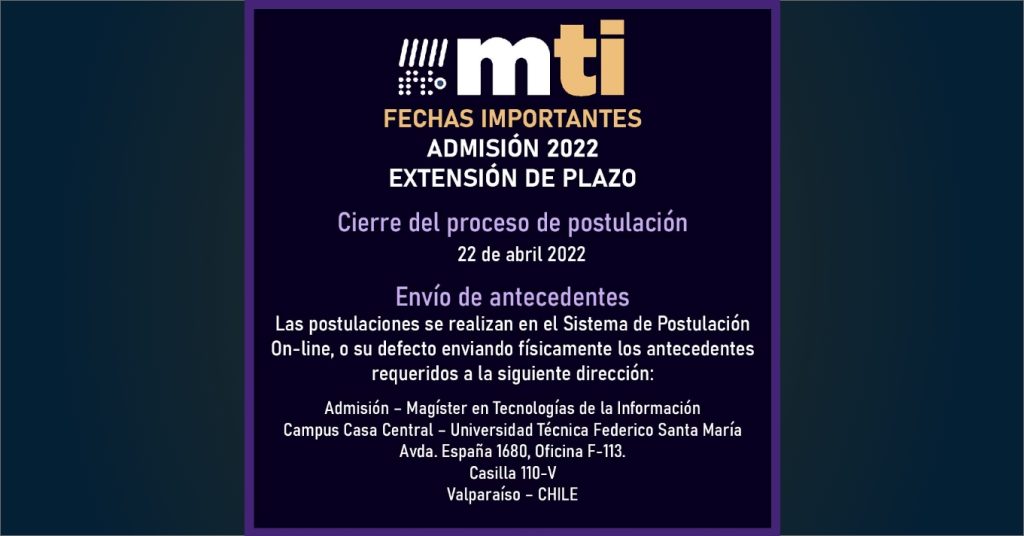 mti

FECHAS IMPORTANTES
ADMISIÓN 2022
EXTENSIÓN DE PLAZO

Cierre del proceso de postulación
22 de abril 2022

Envío de antecedentes
Las postulaciones se realizan en el Sistema de Postulación On-line, o su defecto enviando físicamente los antecedentes requeridos a la siguiente dirección:

Admisión – Magíster en Tecnologías de la Información
Campus Casa Central – Universidad Técnica Federico Santa María
Avda. España 1680, Oficina F-113.
Casilla 110-V
Valparaíso – CHILE